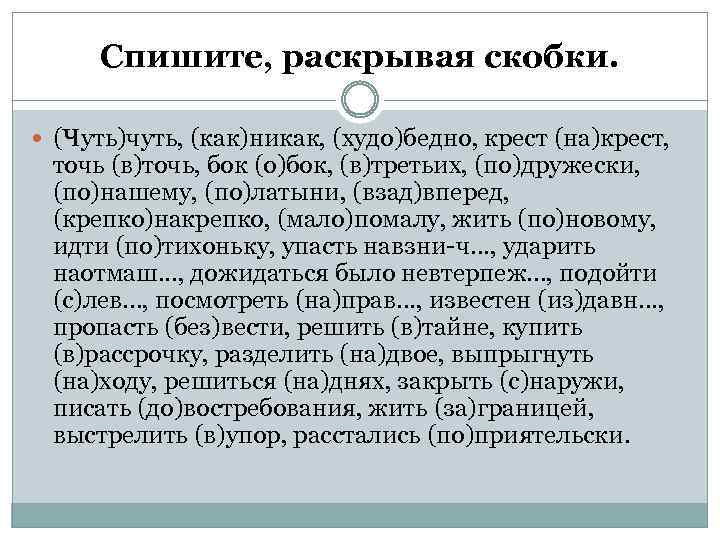 Спишите, раскрывая скобки.

(Чуть)чуть, (как)никак, (худо)бедно, крест (на)крест, точь (в)точь, бок (о)бок, (в)третьих, (по)дружески, (по)нашему, (по)латыни, (взад)вперед, (крепко)накрепко, (мало)помалу, жить (по)новому, идти (по)тихоньку, упасть навзни-ч..., ударить наотмаш..., дожидаться было невтерпеж..., подойти (с)лев..., посмотреть (на)прав..., известен (из)давн..., пропасть (без)вести, решить (в)тайне, купить (в)рассрочку, разделить (на)двое, выпрыгнуть (на)ходу, решиться (на)днях, закрыть (с)наружи, писать (до)востребования, жить (за)границей, выстрелить (в)упор, расстались (по)приятельски.